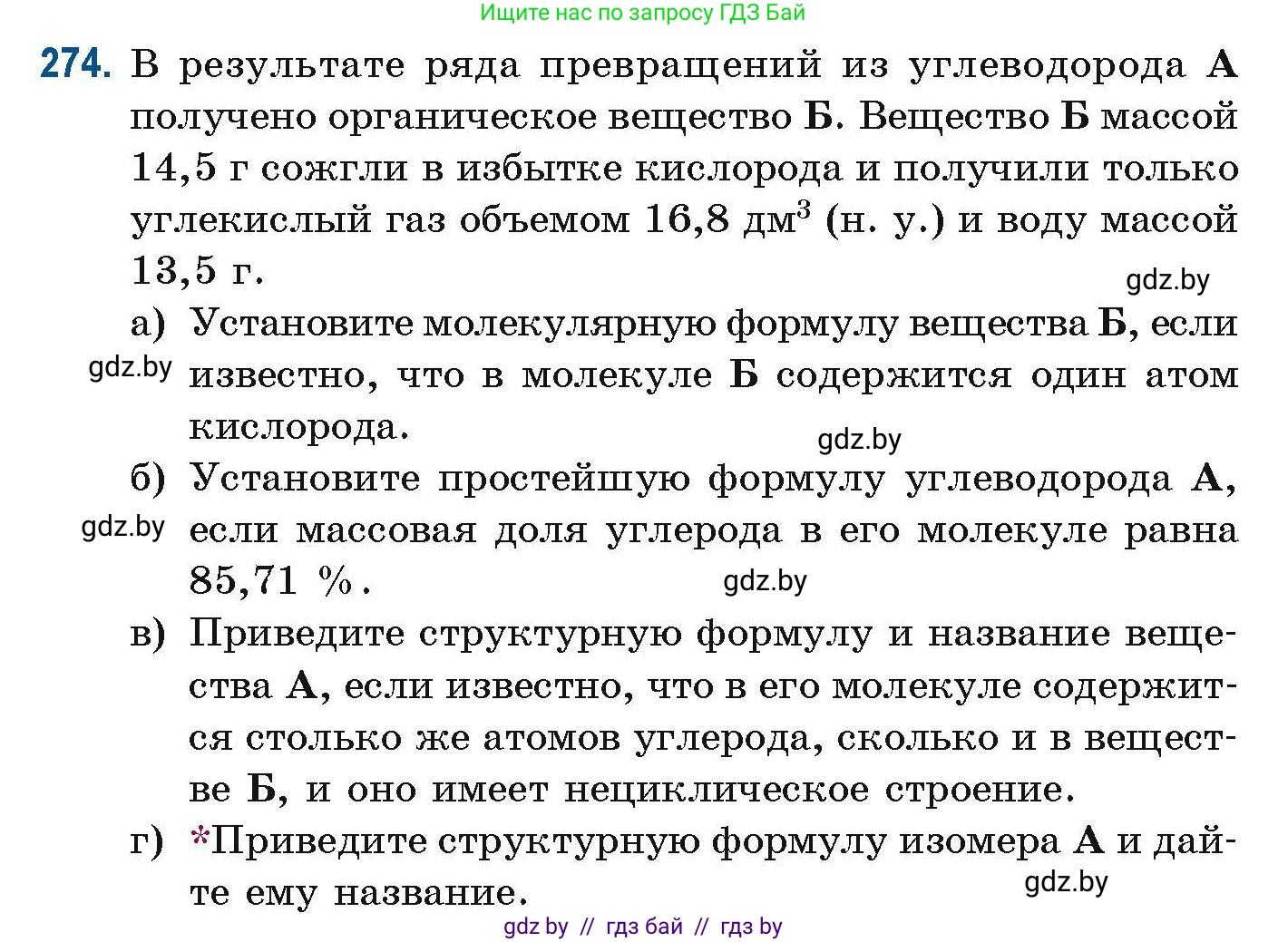 Ищите нас по запросу ГДЗ Бай

274. В результате ряда превращений из углеводорода А получено органическое вещество Б. Вещество Б массой 14,5 г сожгли в избытке кислорода и получили только углекислый газ объемом 16,8 дм$^3$ (н. у.) и воду массой 13,5 г.

gdz.by

а) Установите молекулярную формулу вещества Б, если известно, что в молекуле Б содержится один атом кислорода.

gdz.by

gdz.by

б) Установите простейшую формулу углеводорода А, если массовая доля углерода в его молекуле равна 85,71 %.

gdz.by

gdz.by

в) Приведите структурную формулу и название вещества А, если известно, что в его молекуле содержится столько же атомов углерода, сколько и в веществе Б, и оно имеет нециклическое строение.

г) *Приведите структурную формулу изомера А и дайте ему название.

gdz.by

gdz by // гдз бай // гдз by